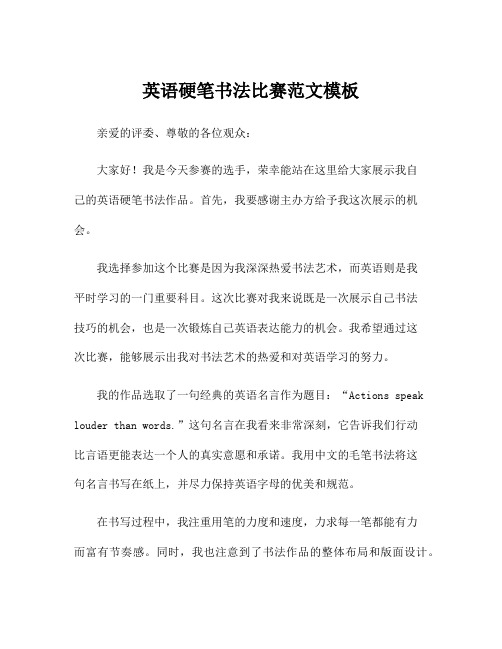 英语硬笔书法比赛范文模板

亲爱的评委、尊敬的各位观众：

大家好！我是今天参赛的选手，荣幸能站在这里给大家展示我自己的英语硬笔书法作品。首先，我要感谢主办方给予我这次展示的机会。

我选择参加这个比赛是因为我深深热爱书法艺术，而英语则是我平时学习的一门重要科目。这次比赛对我来说既是一次展示自己书法技巧的机会，也是一次锻炼自己英语表达能力的机会。我希望通过这次比赛，能够展示出我对书法艺术的热爱和对英语学习的努力。

我的作品选取了一句经典的英语名言作为题目：“Actions speak louder than words.”这句名言在我看来非常深刻，它告诉我们行动比言语更能表达一个人的真实意愿和承诺。我用中文的毛笔书法将这句名言书写在纸上，并尽力保持英语字母的优美和规范。

在书写过程中，我注重用笔的力度和速度，力求每一笔都能有力而富有节奏感。同时，我也注意到了书法作品的整体布局和版面设计。